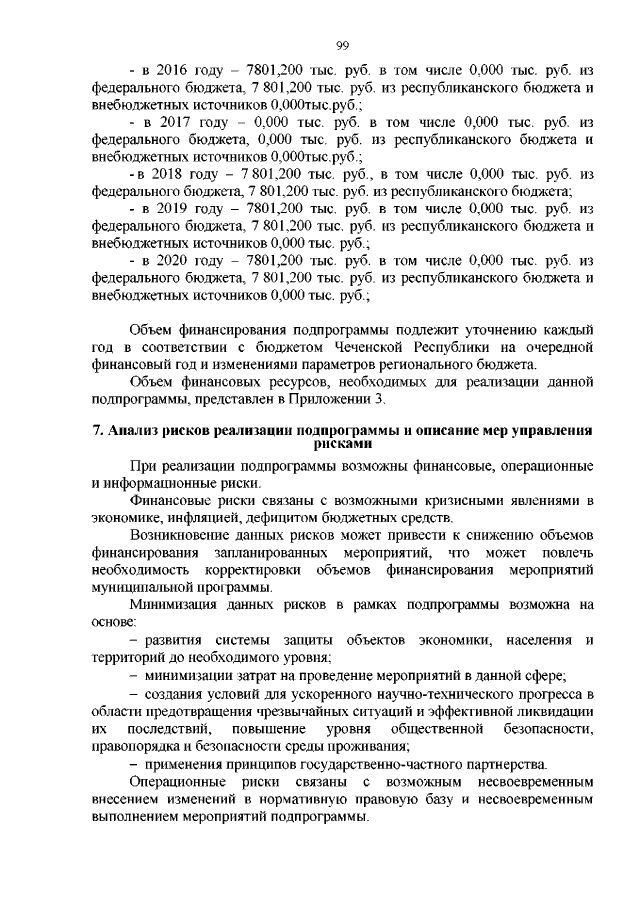 99

- в 2016 году – 7801,200 тыс. руб. в том числе 0,000 тыс. руб. из федерального бюджета, 7 801,200 тыс. руб. из республиканского бюджета и внебюджетных источников 0,000тыс.руб.;

- в 2017 году – 0,000 тыс. руб. в том числе 0,000 тыс. руб. из федерального бюджета, 0,000 тыс. руб. из республиканского бюджета и внебюджетных источников 0,000тыс.руб.;

- в 2018 году – 7 801,200 тыс. руб., в том числе 0,000 тыс. руб. из федерального бюджета, 7 801,200 тыс. руб. из республиканского бюджета;

- в 2019 году – 7801,200 тыс. руб. в том числе 0,000 тыс. руб. из федерального бюджета, 7 801,200 тыс. руб. из республиканского бюджета и внебюджетных источников 0,000 тыс. руб.;

- в 2020 году – 7801,200 тыс. руб. в том числе 0,000 тыс. руб. из федерального бюджета, 7 801,200 тыс. руб. из республиканского бюджета и внебюджетных источников 0,000 тыс. руб.;

Объем финансирования подпрограммы подлежит уточнению каждый год в соответствии с бюджетом Чеченской Республики на очередной финансовый год и изменениями параметров регионального бюджета.

Объем финансовых ресурсов, необходимых для реализации данной подпрограммы, представлен в Приложении 3.

7. Анализ рисков реализации подпрограммы и описание мер управления рисками

При реализации подпрограммы возможны финансовые, операционные и информационные риски.

Финансовые риски связаны с возможными кризисными явлениями в экономике, инфляцией, дефицитом бюджетных средств.

Возникновение данных рисков может привести к снижению объемов финансирования запланированных мероприятий, что может повлечь необходимость корректировки объемов финансирования мероприятий муниципальной программы.

Минимизация данных рисков в рамках подпрограммы возможна на основе:

– развития системы защиты объектов экономики, населения и территорий до необходимого уровня;

– минимизации затрат на проведение мероприятий в данной сфере;

– создания условий для ускоренного научно-технического прогресса в области предотвращения чрезвычайных ситуаций и эффективной ликвидации их последствий, повышение уровня общественной безопасности, правопорядка и безопасности среды проживания;

– применения принципов государственно-частного партнерства.

Операционные риски связаны с возможным несвоевременным внесением изменений в нормативную правовую базу и несвоевременным выполнением мероприятий подпрограммы.